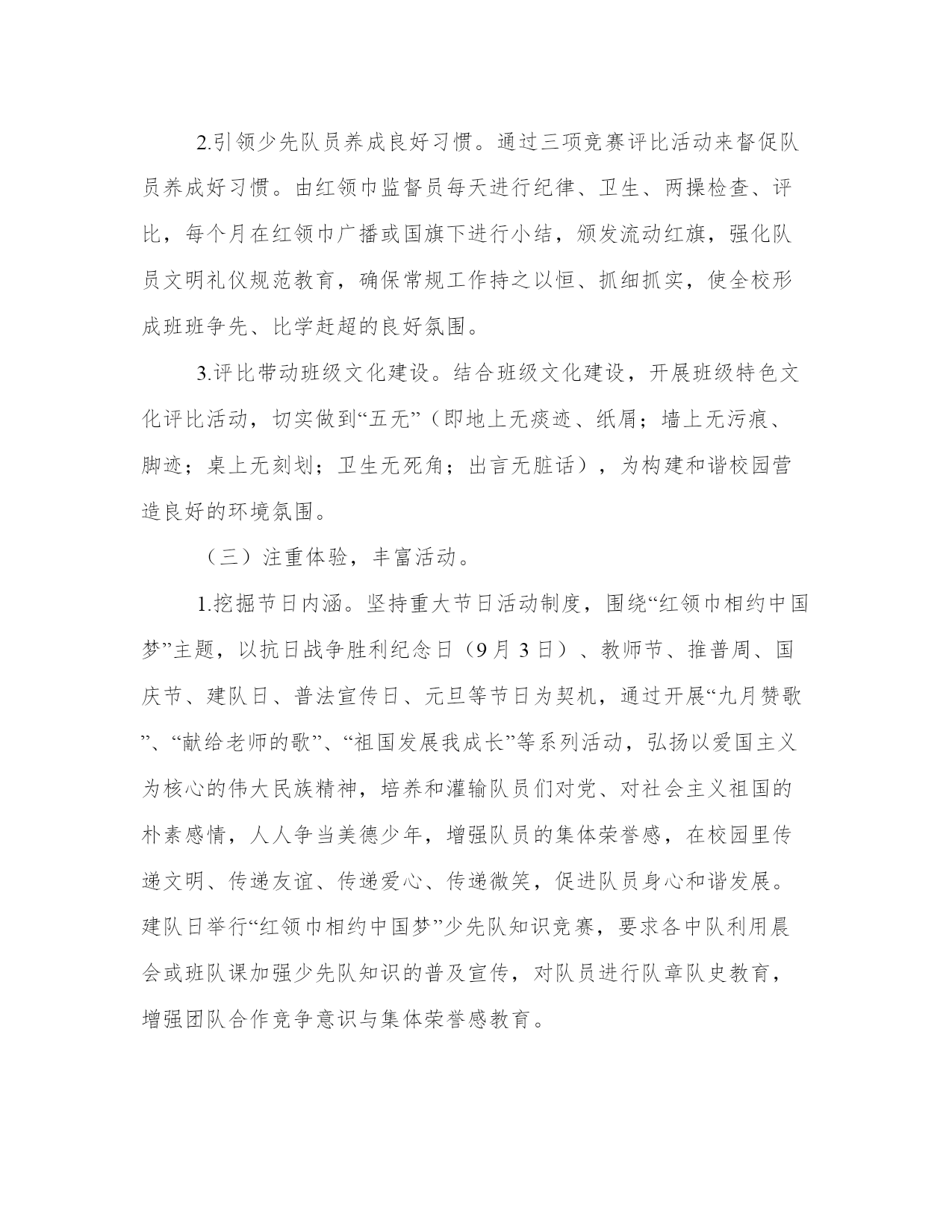 2.引领少先队员养成良好习惯。通过三项竞赛评比活动来督促队员养成好习惯。由红领巾监督员每天进行纪律、卫生、两操检查、评比，每个月在红领巾广播或国旗下进行小结，颁发流动红旗，强化队员文明礼仪规范教育，确保常规工作持之以恒、抓细抓实，使全校形成班班争先、比学赶超的良好氛围。

3.评比带动班级文化建设。结合班级文化建设，开展班级特色文化评比活动，切实做到“五无”（即地上无痰迹、纸屑；墙上无污痕、脚迹；桌上无刻划；卫生无死角；出言无脏话），为构建和谐校园营造良好的环境氛围。

（三）注重体验，丰富活动。

1.挖掘节日内涵。坚持重大节日活动制度，围绕“红领巾相约中国梦”主题，以抗日战争胜利纪念日（9月3日）、教师节、推普周、国庆节、建队日、普法宣传日、元旦等节日为契机，通过开展“九月赞歌”、“献给老师的歌”、“祖国发展我成长”等系列活动，弘扬以爱国主义为核心的伟大民族精神，培养和灌输队员们对党、对社会主义祖国的朴素感情，人人争当美德少年，增强队员的集体荣誉感，在校园里传递文明、传递友谊、传递爱心、传递微笑，促进队员身心和谐发展。建队日举行“红领巾相约中国梦”少先队知识竞赛，要求各中队利用晨会或班队课加强少先队知识的普及宣传，对队员进行队章队史教育，增强团队合作竞争意识与集体荣誉感教育。